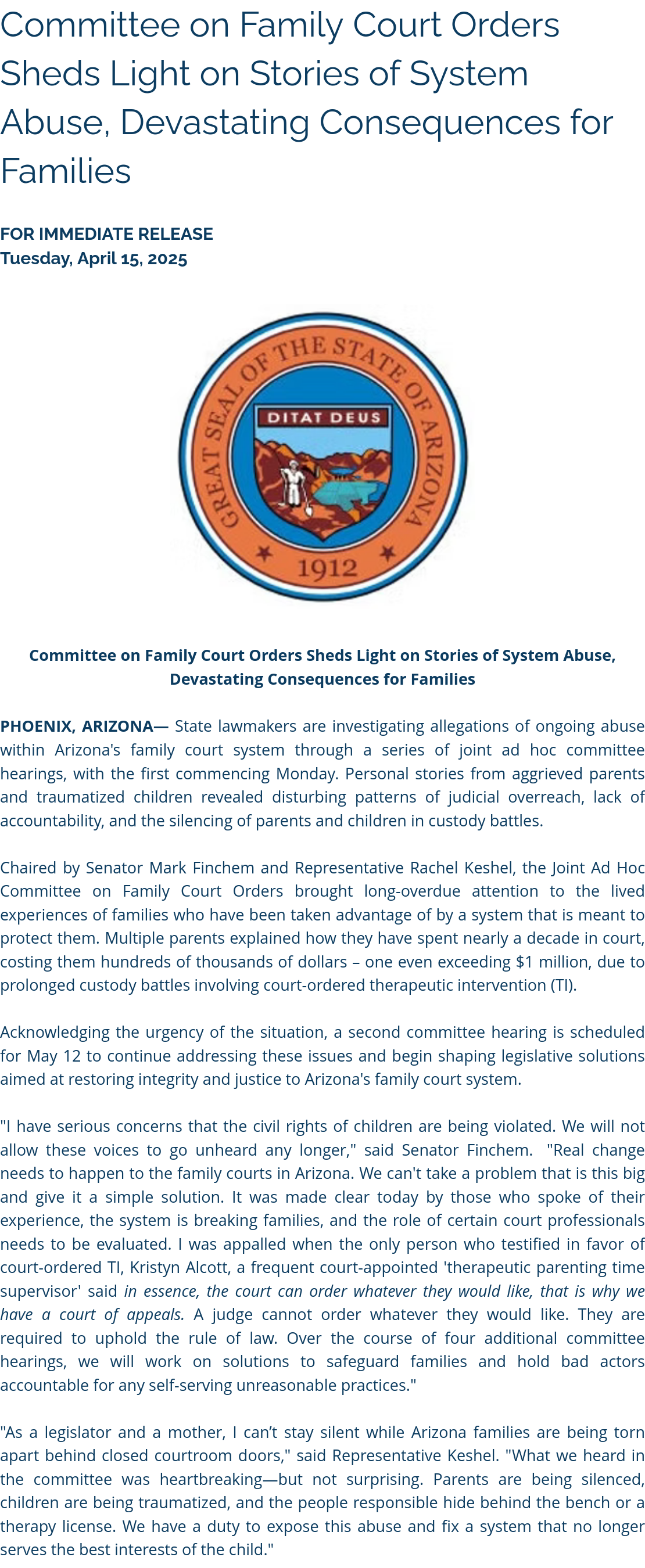 Committee on Family Court Orders Sheds Light on Stories of System Abuse, Devastating Consequences for Families

FOR IMMEDIATE RELEASE
Tuesday, April 15, 2025

GREAT SEAL OF THE STATE OF ARIZONA
DITAT DEUS
1912

Committee on Family Court Orders Sheds Light on Stories of System Abuse, Devastating Consequences for Families

PHOENIX, ARIZONA— State lawmakers are investigating allegations of ongoing abuse within Arizona's family court system through a series of joint ad hoc committee hearings, with the first commencing Monday. Personal stories from aggrieved parents and traumatized children revealed disturbing patterns of judicial overreach, lack of accountability, and the silencing of parents and children in custody battles.

Chaired by Senator Mark Finchem and Representative Rachel Keshel, the Joint Ad Hoc Committee on Family Court Orders brought long-overdue attention to the lived experiences of families who have been taken advantage of by a system that is meant to protect them. Multiple parents explained how they have spent nearly a decade in court, costing them hundreds of thousands of dollars – one even exceeding $1 million, due to prolonged custody battles involving court-ordered therapeutic intervention (TI).

Acknowledging the urgency of the situation, a second committee hearing is scheduled for May 12 to continue addressing these issues and begin shaping legislative solutions aimed at restoring integrity and justice to Arizona's family court system.

"I have serious concerns that the civil rights of children are being violated. We will not allow these voices to go unheard any longer," said Senator Finchem. "Real change needs to happen to the family courts in Arizona. We can't take a problem that is this big and give it a simple solution. It was made clear today by those who spoke of their experience, the system is breaking families, and the role of certain court professionals needs to be evaluated. I was appalled when the only person who testified in favor of court-ordered TI, Kristyn Alcott, a frequent court-appointed 'therapeutic parenting time supervisor' said in essence, the court can order whatever they would like, that is why we have a court of appeals. A judge cannot order whatever they would like. They are required to uphold the rule of law. Over the course of four additional committee hearings, we will work on solutions to safeguard families and hold bad actors accountable for any self-serving unreasonable practices."

"As a legislator and a mother, I can't stay silent while Arizona families are being torn apart behind closed courtroom doors," said Representative Keshel. "What we heard in the committee was heartbreaking—but not surprising. Parents are being silenced, children are being traumatized, and the people responsible hide behind the bench or a therapy license. We have a duty to expose this abuse and fix a system that no longer serves the best interests of the child."